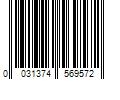 0 031374 569572